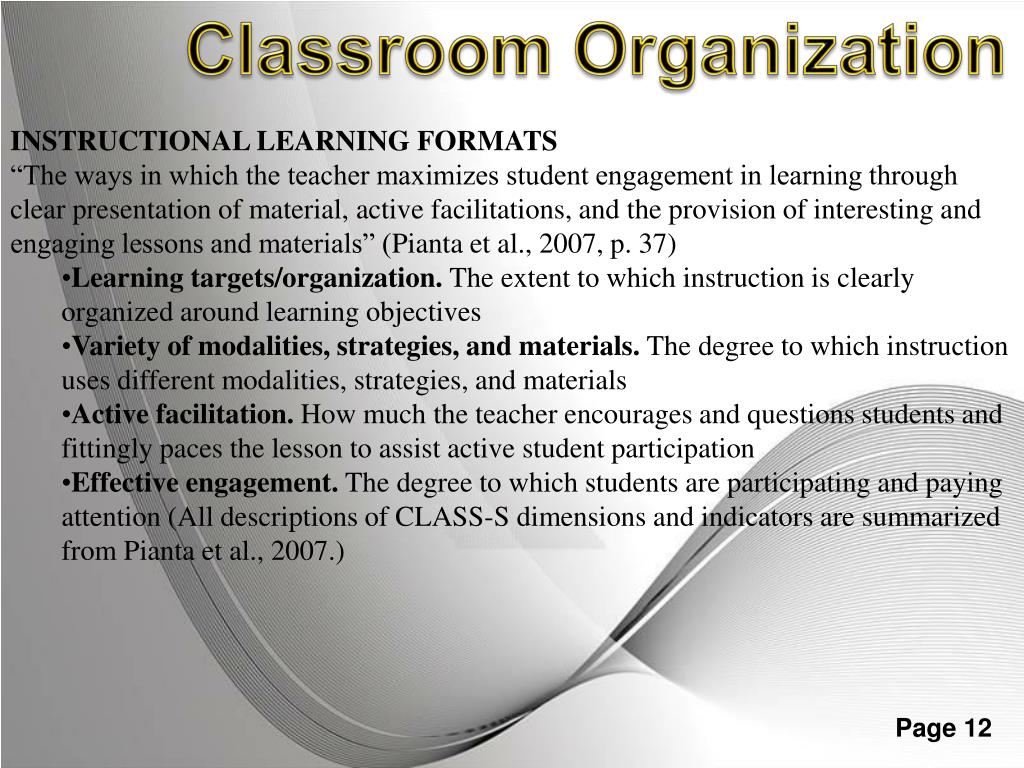 Classroom Organization

INSTRUCTIONAL LEARNING FORMATS
"The ways in which the teacher maximizes student engagement in learning through clear presentation of material, active facilitations, and the provision of interesting and engaging lessons and materials" (Pianta et al., 2007, p. 37)

• Learning targets/organization. The extent to which instruction is clearly organized around learning objectives
• Variety of modalities, strategies, and materials. The degree to which instruction uses different modalities, strategies, and materials
• Active facilitation. How much the teacher encourages and questions students and fittingly paces the lesson to assist active student participation
• Effective engagement. The degree to which students are participating and paying attention (All descriptions of CLASS-S dimensions and indicators are summarized from Pianta et al., 2007.)

Page 12